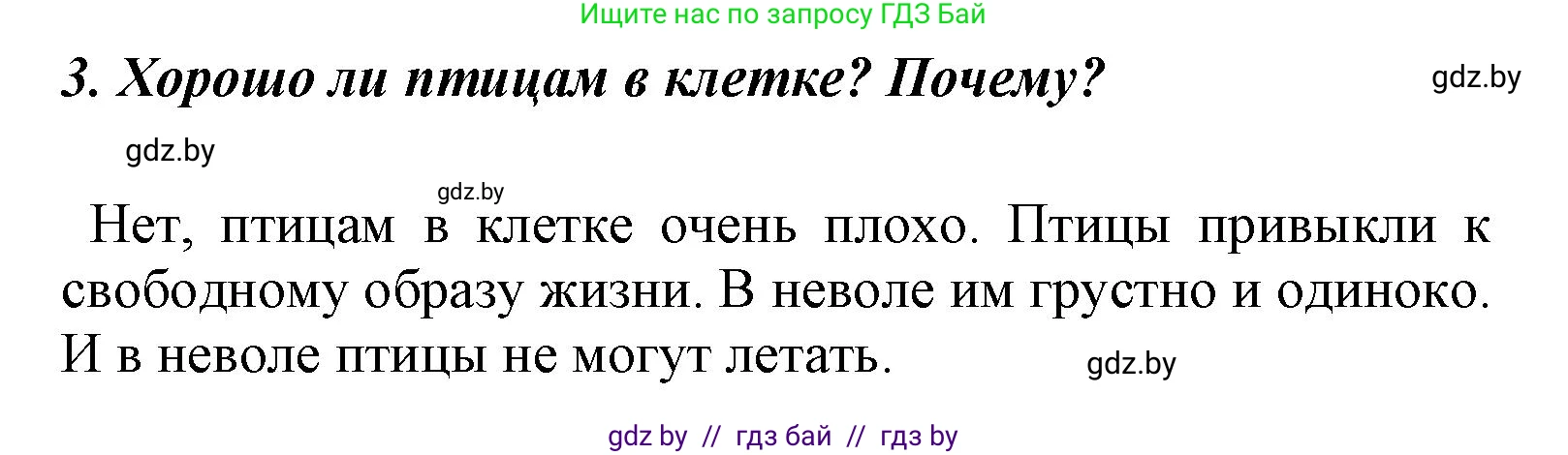 Ищите нас по запросу ГДЗ Бай

3. Хорошо ли птицам в клетке? Почему?

gdz.by

gdz.by

gdz.by

Нет, птицам в клетке очень плохо. Птицы привыкли к свободному образу жизни. В неволе им грустно и одиноко. И в неволе птицы не могут летать.

gdz.by

gdz by // гдз бай // гдз by